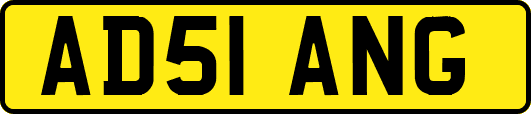 AD51 ANG